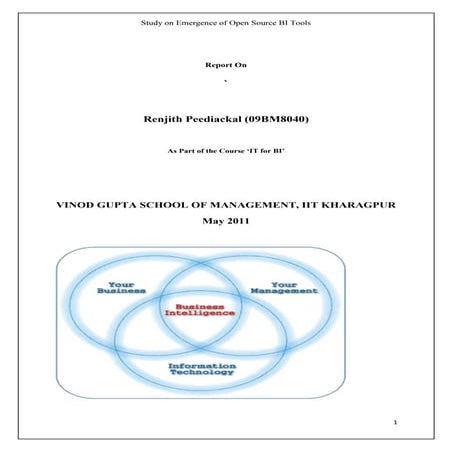 Study on Emergence of Open Source BI Tools

Report On

`

Renjith Peediackal (09BM8040)

As Part of the Course 'IT for BI'

VINOD GUPTA SCHOOL OF MANAGEMENT, IIT KHARAGPUR
May 2011

Your Business

Your Management

Business Intelligence

Information Technology

1